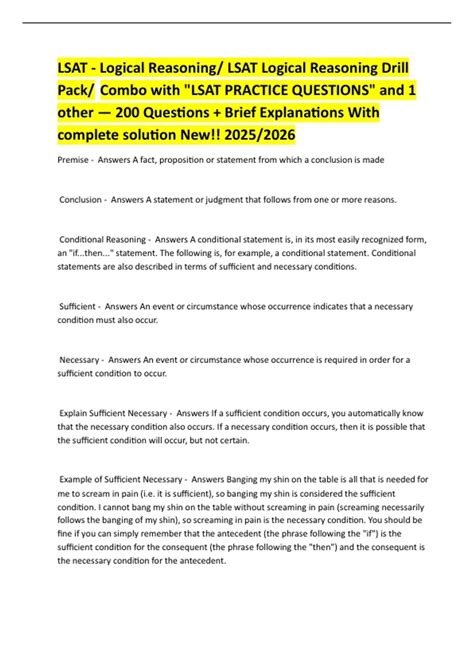 LSAT - Logical Reasoning/ LSAT Logical Reasoning Drill Pack/ Combo with "LSAT PRACTICE QUESTIONS" and 1 other — 200 Questions + Brief Explanations With complete solution New!! 2025/2026

Premise - Answers A fact, proposition or statement from which a conclusion is made

Conclusion - Answers A statement or judgment that follows from one or more reasons.

Conditional Reasoning - Answers A conditional statement is, in its most easily recognized form, an "if...then..." statement. The following is, for example, a conditional statement. Conditional statements are also described in terms of sufficient and necessary conditions.

Sufficient - Answers An event or circumstance whose occurrence indicates that a necessary condition must also occur.

Necessary - Answers An event or circumstance whose occurrence is required in order for a sufficient condition to occur.

Explain Sufficient Necessary - Answers If a sufficient condition occurs, you automatically know that the necessary condition also occurs. If a necessary condition occurs, then it is possible that the sufficient condition will occur, but not certain.

Example of Sufficient Necessary - Answers Banging my shin on the table is all that is needed for me to scream in pain (i.e. it is sufficient), so banging my shin is considered the sufficient condition. I cannot bang my shin on the table without screaming in pain (screaming necessarily follows the banging of my shin), so screaming in pain is the necessary condition. You should be fine if you can simply remember that the antecedent (the phrase following the "if") is the sufficient condition for the consequent (the phrase following the "then") and the consequent is the necessary condition for the antecedent.